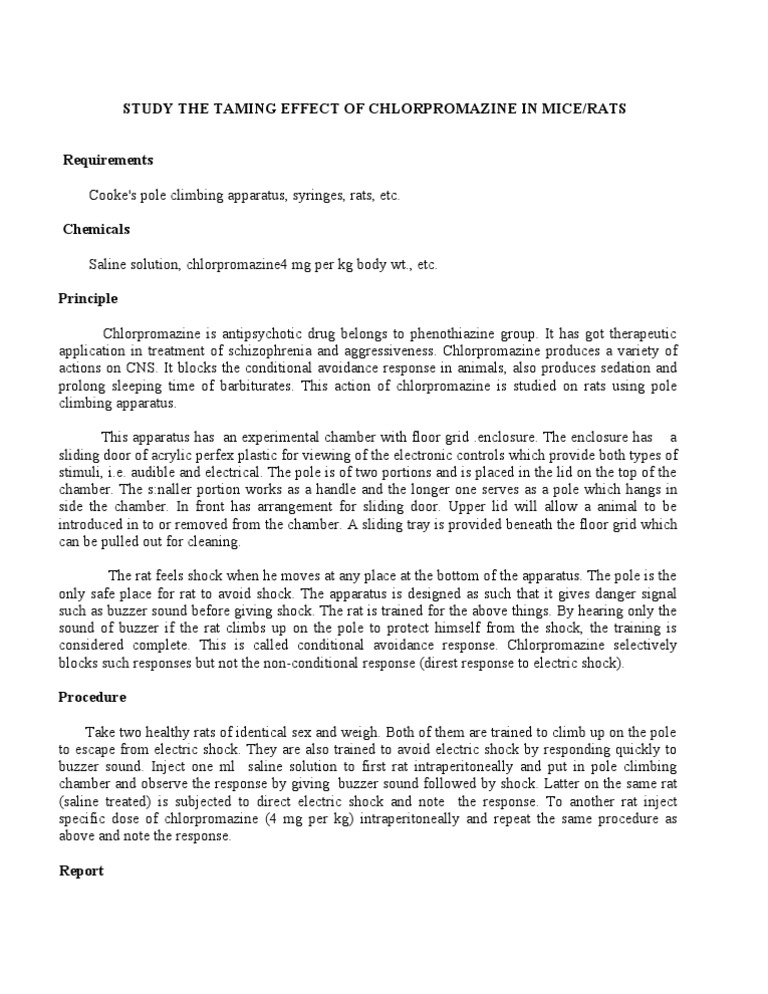 STUDY THE TAMING EFFECT OF CHLORPROMAZINE IN MICE/RATS

Requirements

Cooke's pole climbing apparatus, syringes, rats, etc.

Chemicals

Saline solution, chlorpromazine4 mg per kg body wt., etc.

Principle

Chlorpromazine is antipsychotic drug belongs to phenothiazine group. It has got therapeutic application in treatment of schizophrenia and aggressiveness. Chlorpromazine produces a variety of actions on CNS. It blocks the conditional avoidance response in animals, also produces sedation and prolong sleeping time of barbiturates. This action of chlorpromazine is studied on rats using pole climbing apparatus.

This apparatus has an experimental chamber with floor grid .enclosure. The enclosure has a sliding door of acrylic perfex plastic for viewing of the electronic controls which provide both types of stimuli, i.e. audible and electrical. The pole is of two portions and is placed in the lid on the top of the chamber. The s:naller portion works as a handle and the longer one serves as a pole which hangs in side the chamber. In front has arrangement for sliding door. Upper lid will allow a animal to be introduced in to or removed from the chamber. A sliding tray is provided beneath the floor grid which can be pulled out for cleaning.

The rat feels shock when he moves at any place at the bottom of the apparatus. The pole is the only safe place for rat to avoid shock. The apparatus is designed as such that it gives danger signal such as buzzer sound before giving shock. The rat is trained for the above things. By hearing only the sound of buzzer if the rat climbs up on the pole to protect himself from the shock, the training is considered complete. This is called conditional avoidance response. Chlorpromazine selectively blocks such responses but not the non-conditional response (direst response to electric shock).

Procedure

Take two healthy rats of identical sex and weigh. Both of them are trained to climb up on the pole to escape from electric shock. They are also trained to avoid electric shock by responding quickly to buzzer sound. Inject one ml saline solution to first rat intraperitoneally and put in pole climbing chamber and observe the response by giving buzzer sound followed by shock. Latter on the same rat (saline treated) is subjected to direct electric shock and note the response. To another rat inject specific dose of chlorpromazine (4 mg per kg) intraperitoneally and repeat the same procedure as above and note the response.

Report